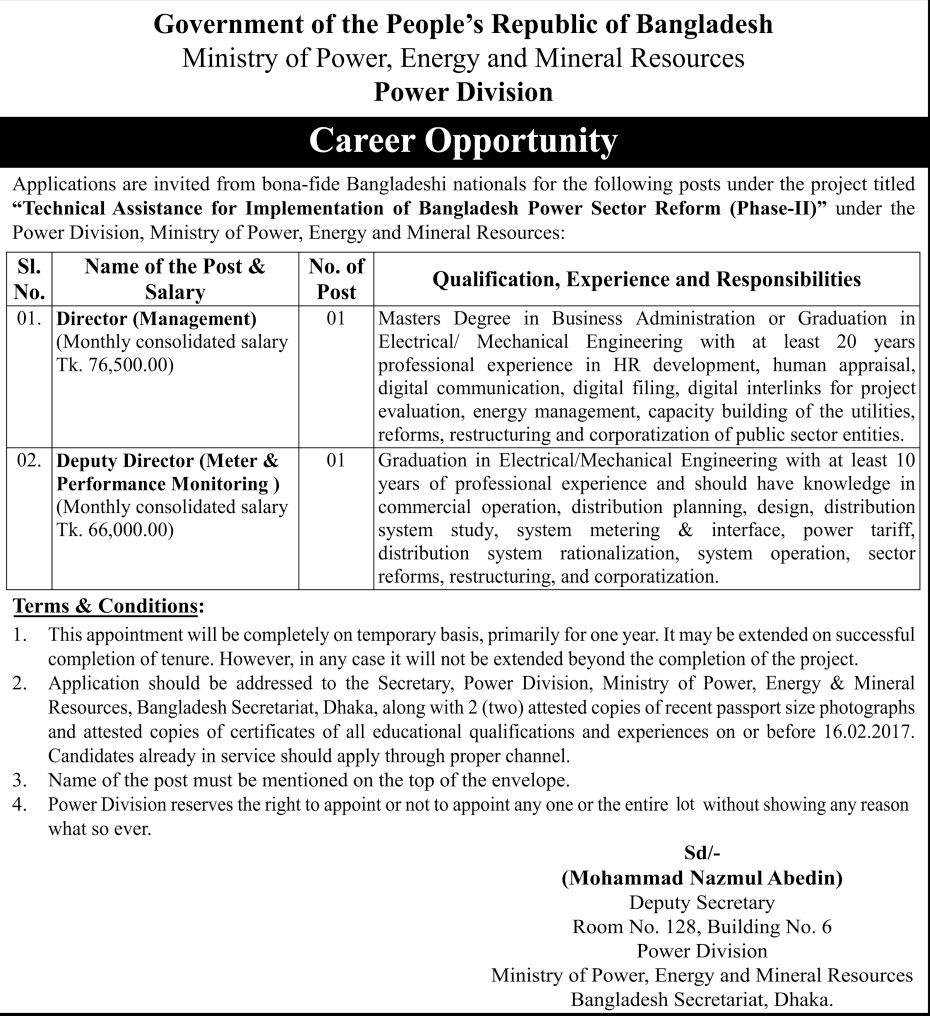 Government of the People's Republic of Bangladesh
Ministry of Power, Energy and Mineral Resources
Power Division

Career Opportunity

Applications are invited from bona-fide Bangladeshi nationals for the following posts under the project titled "Technical Assistance for Implementation of Bangladesh Power Sector Reform (Phase-II)" under the Power Division, Ministry of Power, Energy and Mineral Resources:

| Sl. No. | Name of the Post & Salary | No. of Post | Qualification, Experience and Responsibilities |
|---|---|---|---|
| 01. | Director (Management) (Monthly consolidated salary Tk. 76,500.00) | 01 | Masters Degree in Business Administration or Graduation in Electrical/ Mechanical Engineering with at least 20 years professional experience in HR development, human appraisal, digital communication, digital filing, digital interlinks for project evaluation, energy management, capacity building of the utilities, reforms, restructuring and corporatization of public sector entities. |
| 02. | Deputy Director (Meter & Performance Monitoring ) (Monthly consolidated salary Tk. 66,000.00) | 01 | Graduation in Electrical/Mechanical Engineering with at least 10 years of professional experience and should have knowledge in commercial operation, distribution planning, design, distribution system study, system metering & interface, power tariff, distribution system rationalization, system operation, sector reforms, restructuring, and corporatization. |

Terms & Conditions:
1. This appointment will be completely on temporary basis, primarily for one year. It may be extended on successful completion of tenure. However, in any case it will not be extended beyond the completion of the project.
2. Application should be addressed to the Secretary, Power Division, Ministry of Power, Energy & Mineral Resources, Bangladesh Secretariat, Dhaka, along with 2 (two) attested copies of recent passport size photographs and attested copies of certificates of all educational qualifications and experiences on or before 16.02.2017. Candidates already in service should apply through proper channel.
3. Name of the post must be mentioned on the top of the envelope.
4. Power Division reserves the right to appoint or not to appoint any one or the entire lot without showing any reason what so ever.

Sd/-
(Mohammad Nazmul Abedin)
Deputy Secretary
Room No. 128, Building No. 6
Power Division
Ministry of Power, Energy and Mineral Resources
Bangladesh Secretariat, Dhaka.